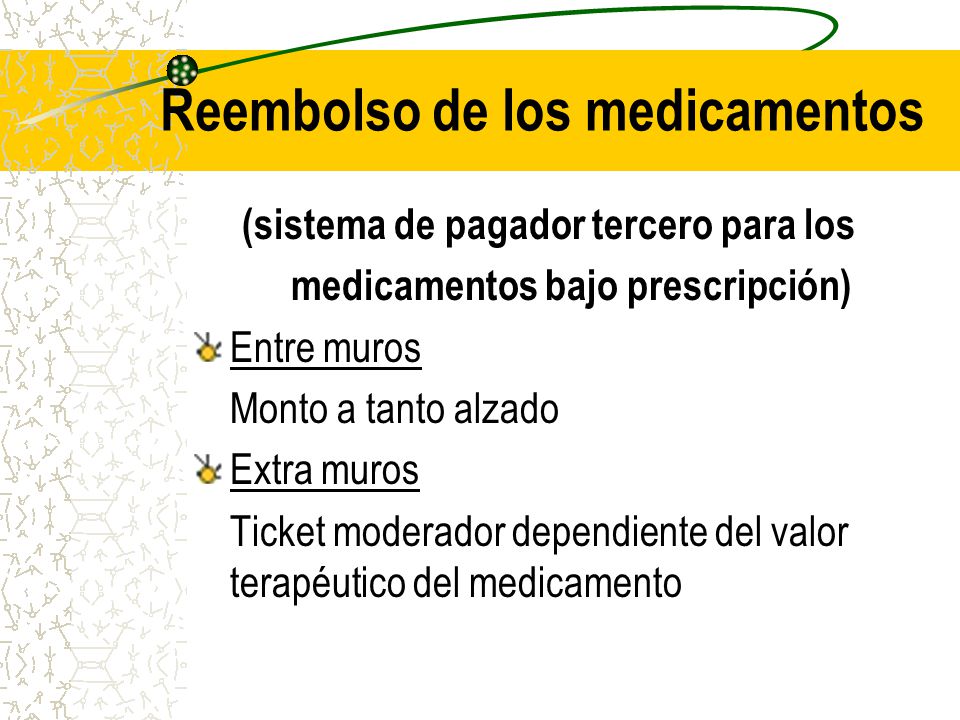 Reembolso de los medicamentos

(sistema de pagador tercero para los medicamentos bajo prescripción)

Entre muros

Monto a tanto alzado

Extra muros

Ticket moderador dependiente del valor terapéutico del medicamento